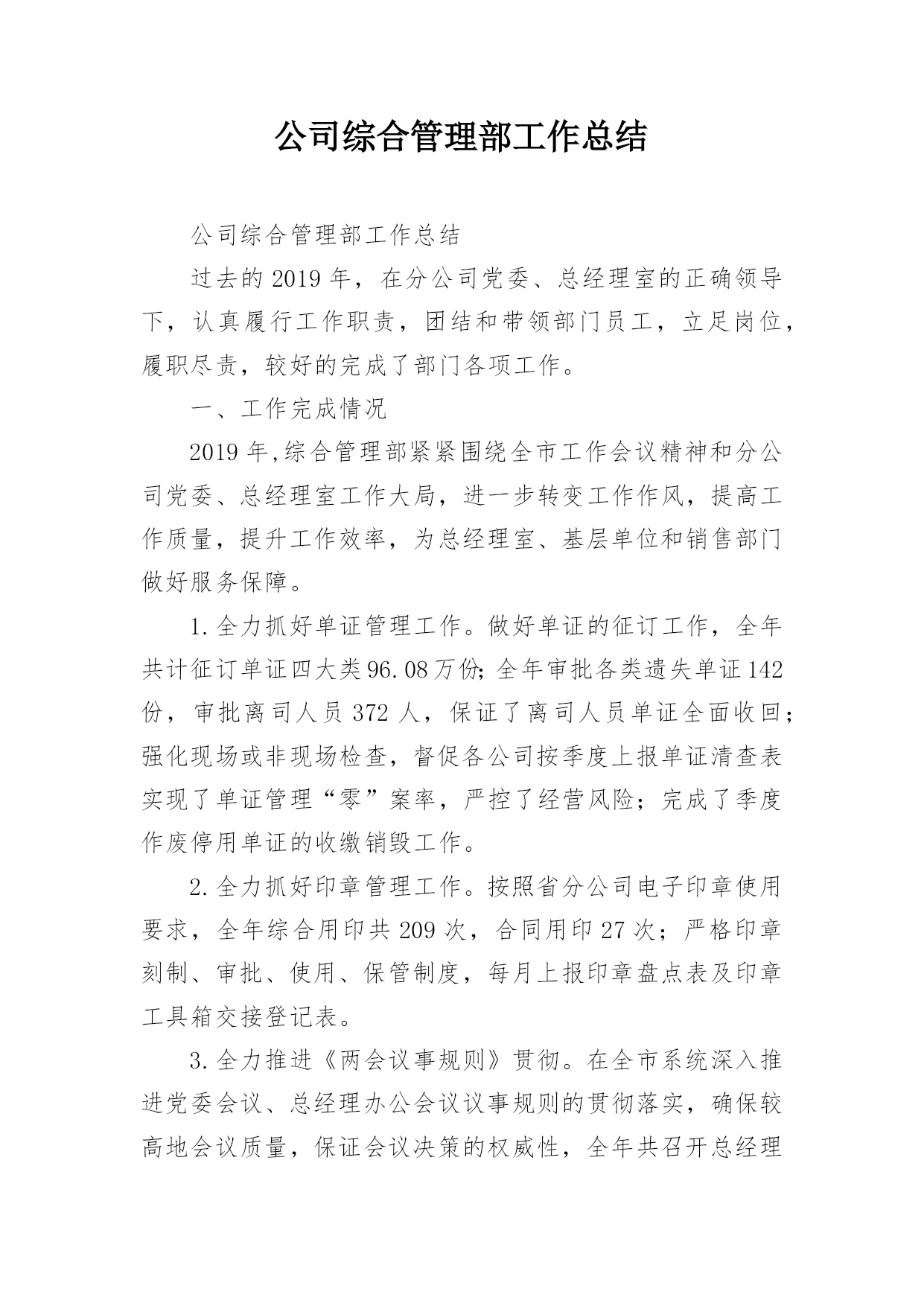 公司综合管理部工作总结

公司综合管理部工作总结

过去的2019年，在分公司党委、总经理室的正确领导下，认真履行工作职责，团结和带领部门员工，立足岗位，履职尽责，较好的完成了部门各项工作。

一、工作完成情况

2019年,综合管理部紧紧围绕全市工作会议精神和分公司党委、总经理室工作大局，进一步转变工作作风，提高工作质量，提升工作效率，为总经理室、基层单位和销售部门做好服务保障。

1.全力抓好单证管理工作。做好单证的征订工作，全年共计征订单证四大类96.08万份;全年审批各类遗失单证142份，审批离司人员372人，保证了离司人员单证全面收回；强化现场或非现场检查，督促各公司按季度上报单证清查表实现了单证管理“零”案率，严控了经营风险；完成了季度作废停用单证的收缴销毁工作。

2.全力抓好印章管理工作。按照省分公司电子印章使用要求，全年综合用印共209次，合同用印27次；严格印章刻制、审批、使用、保管制度，每月上报印章盘点表及印章工具箱交接登记表。

3.全力推进《两会议事规则》贯彻。在全市系统深入推进党委会议、总经理办公会议议事规则的贯彻落实，确保较高地会议质量，保证会议决策的权威性，全年共召开总经理